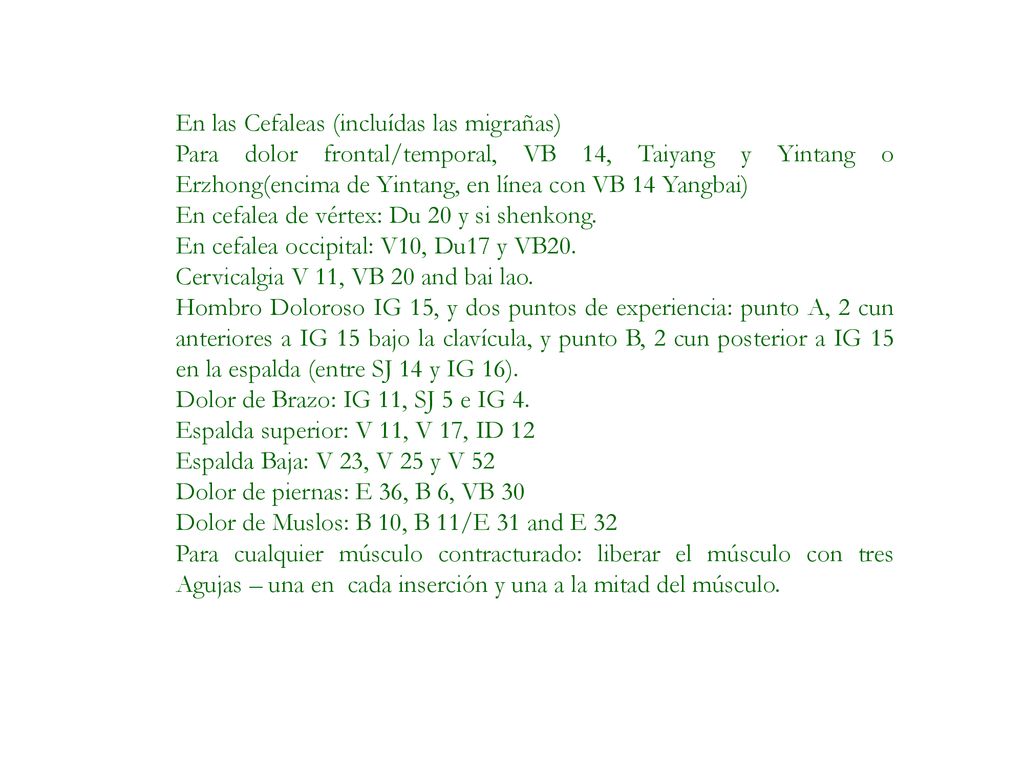 En las Cefaleas (incluídas las migrañas)
Para dolor frontal/temporal, VB 14, Taiyang y Yintang o Erzhong(encima de Yintang, en línea con VB 14 Yangbai)
En cefalea de vértex: Du 20 y si shenkong.
En cefalea occipital: V10, Du17 y VB20.
Cervicalgia V 11, VB 20 and bai lao.
Hombro Doloroso IG 15, y dos puntos de experiencia: punto A, 2 cun anteriores a IG 15 bajo la clavícula, y punto B, 2 cun posterior a IG 15 en la espalda (entre SJ 14 y IG 16).
Dolor de Brazo: IG 11, SJ 5 e IG 4.
Espalda superior: V 11, V 17, ID 12
Espalda Baja: V 23, V 25 y V 52
Dolor de piernas: E 36, B 6, VB 30
Dolor de Muslos: B 10, B 11/E 31 and E 32
Para cualquier músculo contracturado: liberar el músculo con tres Agujas – una en cada inserción y una a la mitad del músculo.